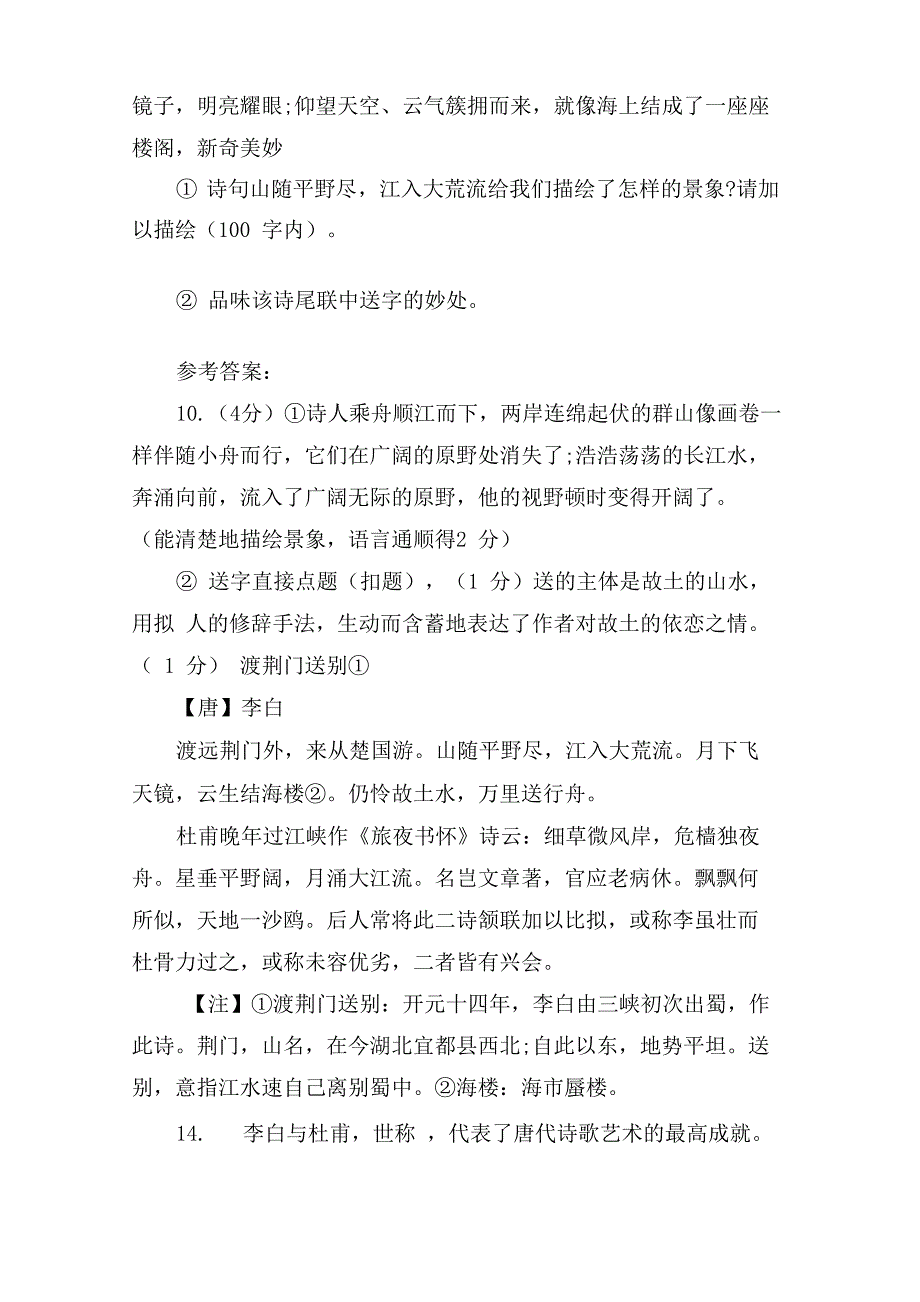 镜子，明亮耀眼;仰望天空、云气簇拥而来，就像海上结成了一座座楼阁，新奇美妙

① 诗句山随平野尽，江入大荒流给我们描绘了怎样的景象?请加以描绘（100 字内）。

② 品味该诗尾联中送字的妙处。

参考答案：

10.（4分）①诗人乘舟顺江而下，两岸连绵起伏的群山像画卷一样伴随小舟而行，它们在广阔的原野处消失了;浩浩荡荡的长江水，奔涌向前，流入了广阔无际的原野，他的视野顿时变得开阔了。（能清楚地描绘景象，语言通顺得2 分）

② 送字直接点题（扣题），（1 分）送的主体是故土的山水，用拟 人的修辞手法，生动而含蓄地表达了作者对故土的依恋之情。（ 1 分） 渡荆门送别①

【唐】李白

渡远荆门外，来从楚国游。山随平野尽，江入大荒流。月下飞天镜，云生结海楼②。仍怜故土水，万里送行舟。

杜甫晚年过江峡作《旅夜书怀》诗云：细草微风岸，危樯独夜舟。星垂平野阔，月涌大江流。名岂文章著，官应老病休。飘飘何所似，天地一沙鸥。后人常将此二诗颔联加以比拟，或称李虽壮而杜骨力过之，或称未容优劣，二者皆有兴会。

【注】①渡荆门送别：开元十四年，李白由三峡初次出蜀，作此诗。荆门，山名，在今湖北宜都县西北;自此以东，地势平坦。送别，意指江水速自己离别蜀中。②海楼：海市蜃楼。

14. 李白与杜甫，世称 ，代表了唐代诗歌艺术的最高成就。